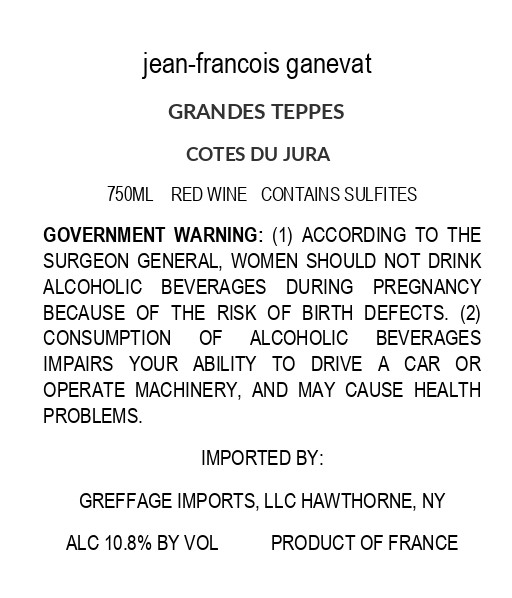 jean-francois ganevat

GRANDES TEPPES

COTES DU JURA

750ML RED WINE CONTAINS SULFITES

GOVERNMENT WARNING: (1) ACCORDING TO THE SURGEON GENERAL, WOMEN SHOULD NOT DRINK ALCOHOLIC BEVERAGES DURING PREGNANCY BECAUSE OF THE RISK OF BIRTH DEFECTS. (2) CONSUMPTION OF ALCOHOLIC BEVERAGES IMPAIRS YOUR ABILITY TO DRIVE A CAR OR OPERATE MACHINERY, AND MAY CAUSE HEALTH PROBLEMS.

IMPORTED BY:

GREFFAGE IMPORTS, LLC HAWTHORNE, NY

ALC 10.8% BY VOL PRODUCT OF FRANCE